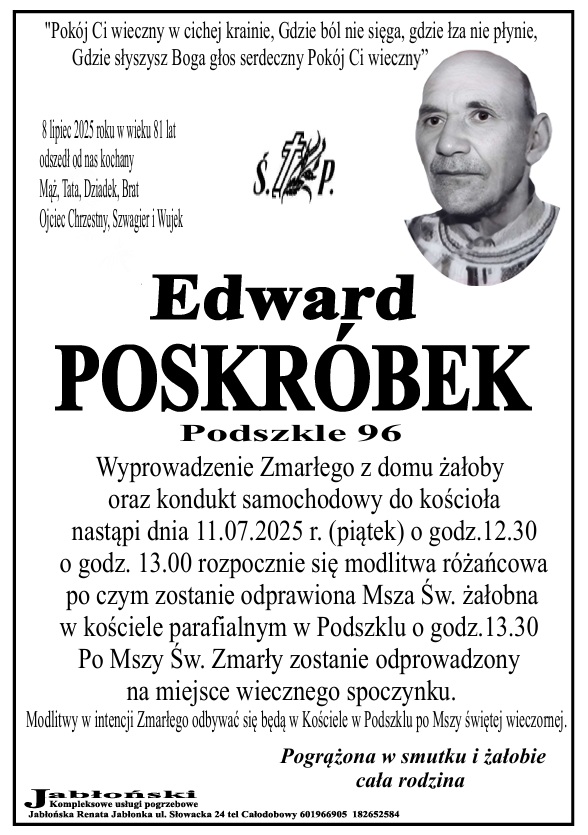 "Pokój Ci wieczny w cichej krainie, Gdzie ból nie sięga, gdzie łza nie płynie, Gdzie słyszysz Boga głos serdeczny Pokój Ci wieczny"

8 lipiec 2025 roku w wieku 81 lat odszedł od nas kochany Mąż, Tata, Dziadek, Brat Ojciec Chrzestny, Szwagier i Wujek

Ś. P.

Edward
POSKRÓBEK
Podszkle 96

Wyprowadzenie Zmarłego z domu żałoby oraz kondukt samochodowy do kościoła nastąpi dnia 11.07.2025 r. (piątek) o godz.12.30 o godz. 13.00 rozpocznie się modlitwa różańcowa po czym zostanie odprawiona Msza Św. żałobna w kościele parafialnym w Podszklu o godz.13.30 Po Mszy Św. Zmarły zostanie odprowadzony na miejsce wiecznego spoczynku.

Modlitwy w intencji Zmarłego odbywać się będą w Kościele w Podszklu po Mszy świętej wieczornej.

Pogrążona w smutku i żałobie
cała rodzina

Jabłoński
Kompleksowe usługi pogrzebowe
Jabłońska Renata Jabłonka ul. Słowacka 24 tel Całodobowy 601966905 182652584